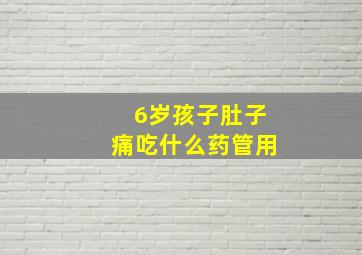 6岁孩子肚子痛吃什么药管用